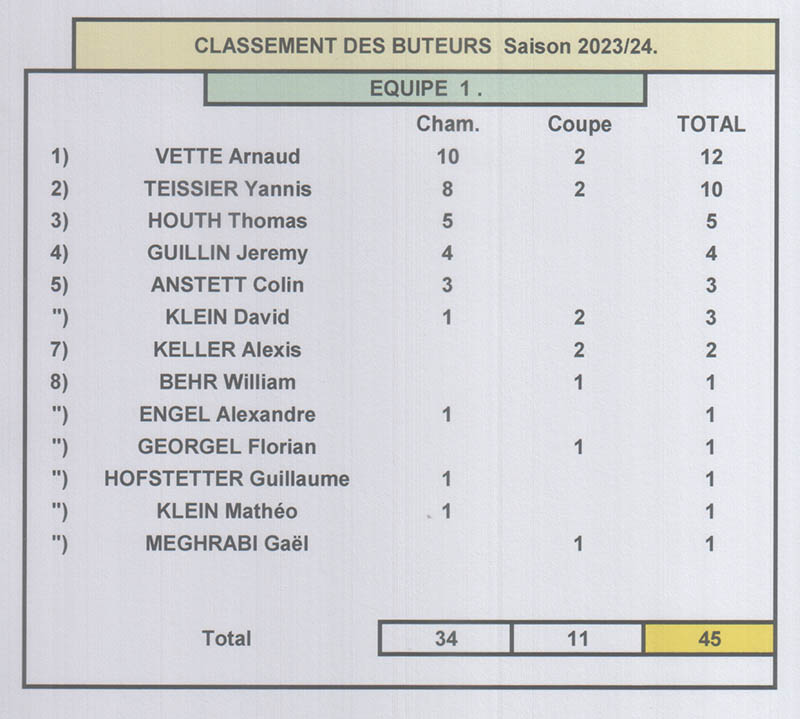 CLASSEMENT DES BUTEURS Saison 2023/24.

EQUIPE 1 .

| | | Cham. | Coupe | TOTAL |
|---|---|---|---|---|
| 1) | VETTE Arnaud | 10 | 2 | 12 |
| 2) | TEISSIER Yannis | 8 | 2 | 10 |
| 3) | HOUTH Thomas | 5 | | 5 |
| 4) | GUILLIN Jeremy | 4 | | 4 |
| 5) | ANSTETT Colin | 3 | | 3 |
| ") | KLEIN David | 1 | 2 | 3 |
| 7) | KELLER Alexis | | 2 | 2 |
| 8) | BEHR William | | 1 | 1 |
| ") | ENGEL Alexandre | 1 | | 1 |
| ") | GEORGEL Florian | | 1 | 1 |
| ") | HOFSTETTER Guillaume | 1 | | 1 |
| ") | KLEIN Mathéo | 1 | | 1 |
| ") | MEGHRABI Gaël | | 1 | 1 |
| | Total | 34 | 11 | 45 |